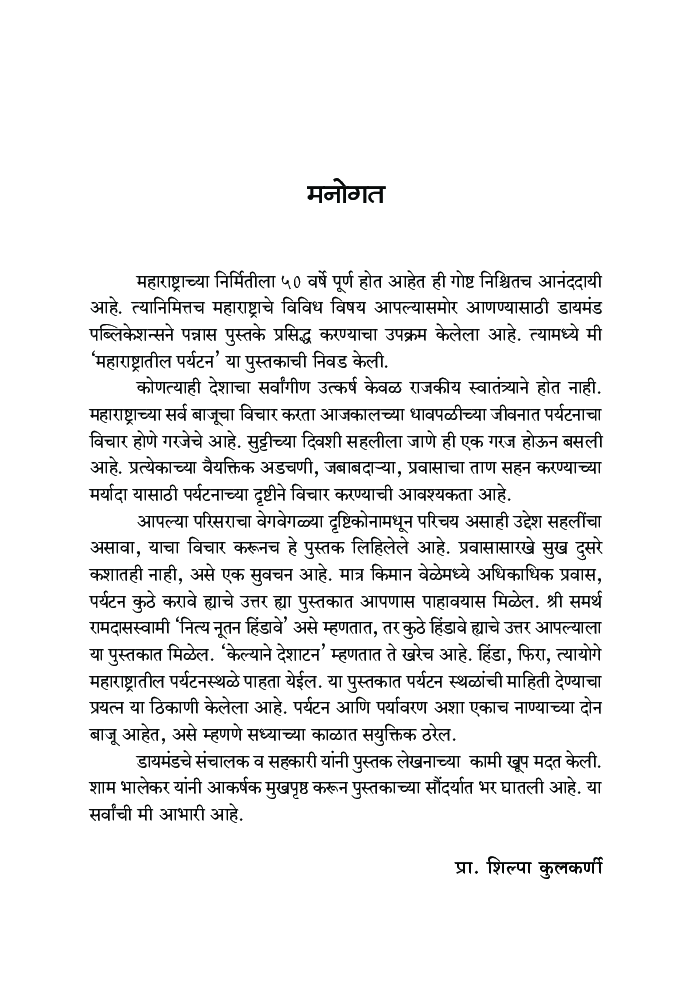 मनोगत

महाराष्ट्राच्या निर्मितीला ५० वर्षे पूर्ण होत आहेत ही गोष्ट निश्चितच आनंददायी आहे. त्यानिमित्तच महाराष्ट्राचे विविध विषय आपल्यासमोर आणण्यासाठी डायमंड पब्लिकेशन्सने पन्नास पुस्तके प्रसिद्ध करण्याचा उपक्रम केलेला आहे. त्यामध्ये मी 'महाराष्ट्रातील पर्यटन' या पुस्तकाची निवड केली.

कोणत्याही देशाचा सर्वांगीण उत्कर्ष केवळ राजकीय स्वातंत्र्याने होत नाही. महाराष्ट्राच्या सर्व बाजूचा विचार करता आजकालच्या धावपळीच्या जीवनात पर्यटनाचा विचार होणे गरजेचे आहे. सुट्टीच्या दिवशी सहलीला जाणे ही एक गरज होऊन बसली आहे. प्रत्येकाच्या वैयक्तिक अडचणी, जबाबदाऱ्या, प्रवासाचा ताण सहन करण्याच्या मर्यादा यासाठी पर्यटनाच्या दृष्टीने विचार करण्याची आवश्यकता आहे.

आपल्या परिसराचा वेगवेगळ्या दृष्टिकोनामधून परिचय असाही उद्देश सहलींचा असावा, याचा विचार करूनच हे पुस्तक लिहिलेले आहे. प्रवासासारखे सुख दुसरे कशातही नाही, असे एक सुवचन आहे. मात्र किमान वेळेमध्ये अधिकाधिक प्रवास, पर्यटन कुठे करावे ह्याचे उत्तर ह्या पुस्तकात आपणास पाहावयास मिळेल. श्री समर्थ रामदासस्वामी 'नित्य नूतन हिंडावे' असे म्हणतात, तर कुठे हिंडावे ह्याचे उत्तर आपल्याला या पुस्तकात मिळेल. 'केल्याने देशाटन' म्हणतात ते खरेच आहे. हिंडा, फिरा, त्यायोगे महाराष्ट्रातील पर्यटनस्थळे पाहता येईल. या पुस्तकात पर्यटन स्थळांची माहिती देण्याचा प्रयत्न या ठिकाणी केलेला आहे. पर्यटन आणि पर्यावरण अशा एकाच नाण्याच्या दोन बाजू आहेत, असे म्हणणे सध्याच्या काळात सयुक्तिक ठरेल.

डायमंडचे संचालक व सहकारी यांनी पुस्तक लेखनाच्या कामी खूप मदत केली. शाम भालेकर यांनी आकर्षक मुखपृष्ठ करून पुस्तकाच्या सौंदर्यात भर घातली आहे. या सर्वांची मी आभारी आहे.

प्रा. शिल्पा कुलकर्णी